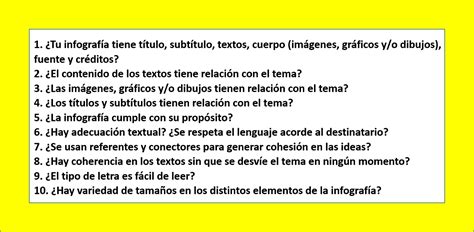 1. ¿Tu infografía tiene título, subtítulo, textos, cuerpo (imágenes, gráficos y/o dibujos), fuente y créditos?
2. ¿El contenido de los textos tiene relación con el tema?
3. ¿Las imágenes, gráficos y/o dibujos tienen relación con el tema?
4. ¿Los títulos y subtítulos tienen relación con el tema?
5. ¿La infografía cumple con su propósito?
6. ¿Hay adecuación textual? ¿Se respeta el lenguaje acorde al destinatario?
7. ¿Se usan referentes y conectores para generar cohesión en las ideas?
8. ¿Hay coherencia en los textos sin que se desvíe el tema en ningún momento?
9. ¿El tipo de letra es fácil de leer?
10. ¿Hay variedad de tamaños en los distintos elementos de la infografía?